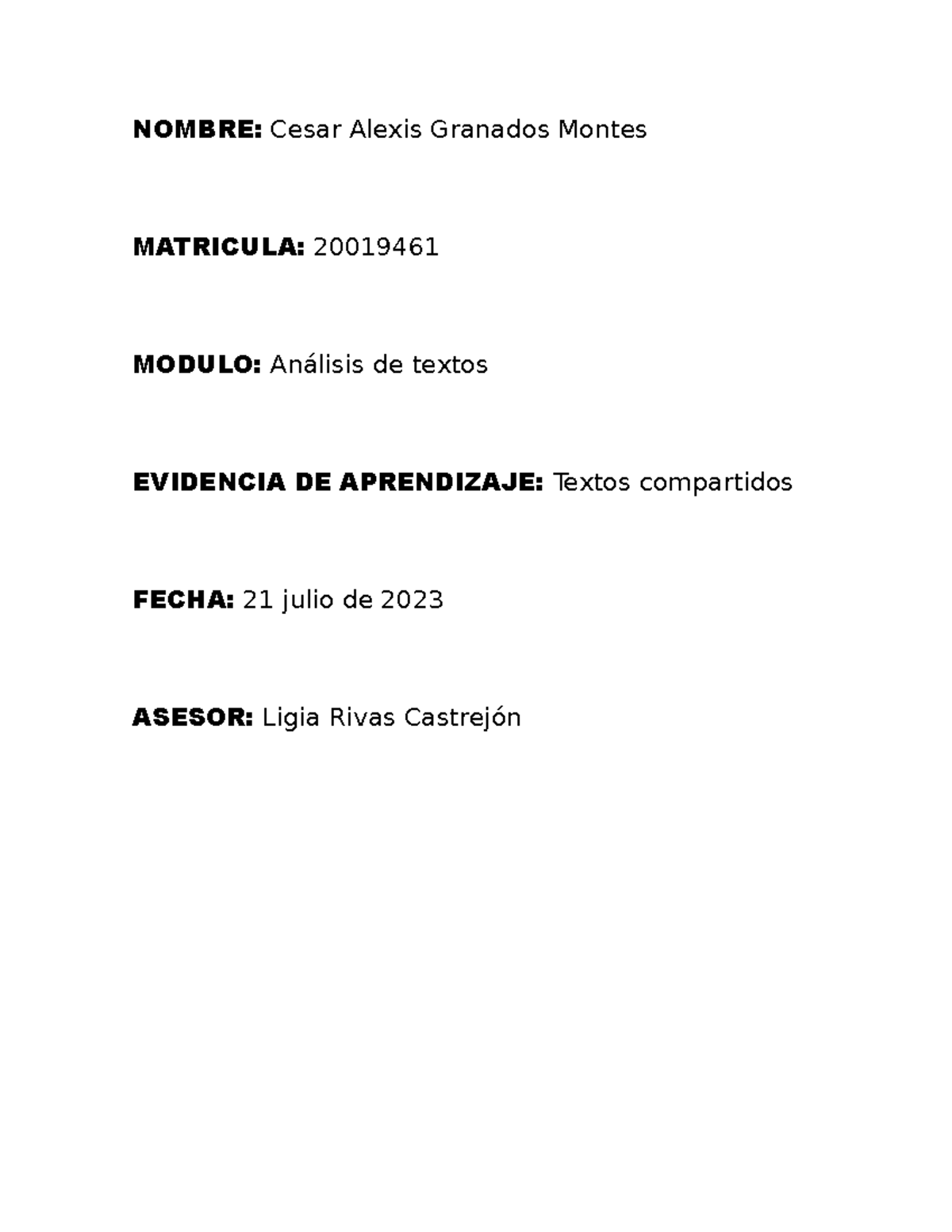 NOMBRE: Cesar Alexis Granados Montes

MATRICULA: 20019461

MODULO: Análisis de textos

EVIDENCIA DE APRENDIZAJE: Textos compartidos

FECHA: 21 julio de 2023

ASESOR: Ligia Rivas Castrejón